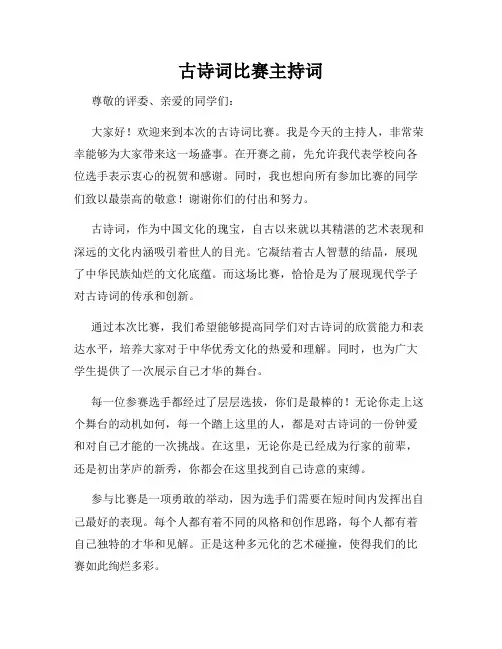 古诗词比赛主持词

尊敬的评委、亲爱的同学们：

大家好！欢迎来到本次的古诗词比赛。我是今天的主持人，非常荣幸能够为大家带来这一场盛事。在开赛之前，先允许我代表学校向各位选手表示衷心的祝贺和感谢。同时，我也想向所有参加比赛的同学们致以最崇高的敬意！谢谢你们的付出和努力。

古诗词，作为中国文化的瑰宝，自古以来就以其精湛的艺术表现和深远的文化内涵吸引着世人的目光。它凝结着古人智慧的结晶，展现了中华民族灿烂的文化底蕴。而这场比赛，恰恰是为了展现现代学子对古诗词的传承和创新。

通过本次比赛，我们希望能够提高同学们对古诗词的欣赏能力和表达水平，培养大家对于中华优秀文化的热爱和理解。同时，也为广大学生提供了一次展示自己才华的舞台。

每一位参赛选手都经过了层层选拔，你们是最棒的！无论你走上这个舞台的动机如何，每一个踏上这里的人，都是对古诗词的一份钟爱和对自己才能的一次挑战。在这里，无论你是已经成为行家的前辈，还是初出茅庐的新秀，你都会在这里找到自己诗意的束缚。

参与比赛是一项勇敢的举动，因为选手们需要在短时间内发挥出自己最好的表现。每个人都有着不同的风格和创作思路，每个人都有着自己独特的才华和见解。正是这种多元化的艺术碰撞，使得我们的比赛如此绚烂多彩。